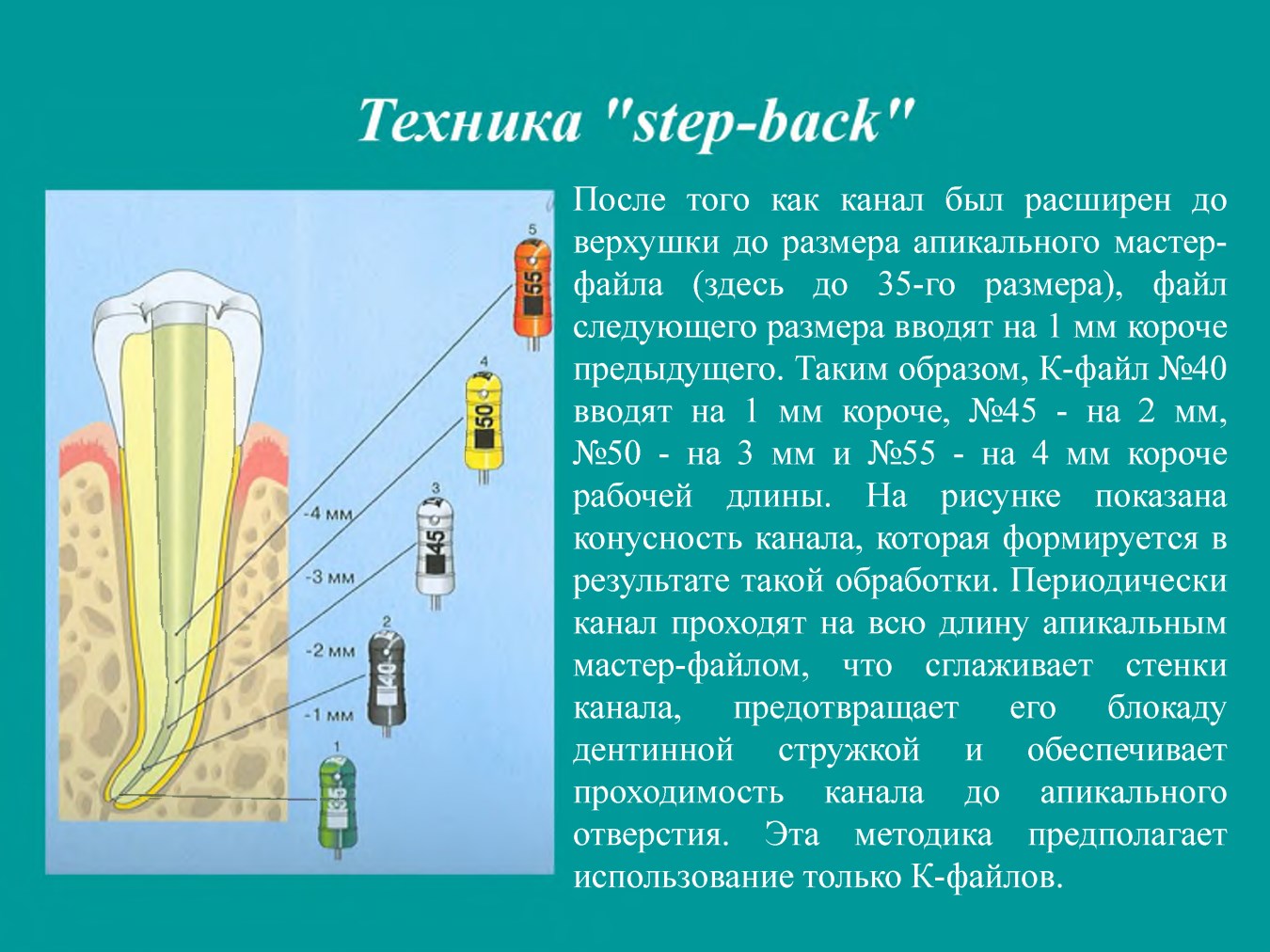 Техника "step-back"

5
55
4
50
3
45
2
40
1
35
-4 мм
-3 мм
-2 мм
-1 мм

После того как канал был расширен до верхушки до размера апикального мастер-файла (здесь до 35-го размера), файл следующего размера вводят на 1 мм короче предыдущего. Таким образом, К-файл №40 вводят на 1 мм короче, №45 - на 2 мм, №50 - на 3 мм и №55 - на 4 мм короче рабочей длины. На рисунке показана конусность канала, которая формируется в результате такой обработки. Периодически канал проходят на всю длину апикальным мастер-файлом, что сглаживает стенки канала, предотвращает его блокаду дентинной стружкой и обеспечивает проходимость канала до апикального отверстия. Эта методика предполагает использование только К-файлов.